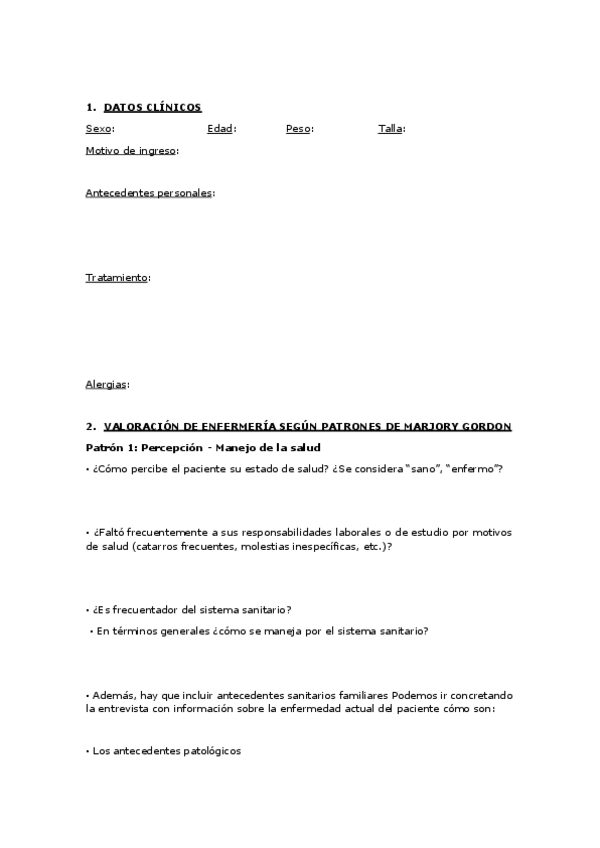 1. DATOS CLÍNICOS

Sexo: Edad: Peso: Talla:

Motivo de ingreso:

Antecedentes personales:

Tratamiento:

Alergias:

2. VALORACIÓN DE ENFERMERÍA SEGÚN PATRONES DE MARJORY GORDON

Patrón 1: Percepción - Manejo de la salud

• ¿Cómo percibe el paciente su estado de salud? ¿Se considera "sano", "enfermo"?

• ¿Faltó frecuentemente a sus responsabilidades laborales o de estudio por motivos de salud (catarros frecuentes, molestias inespecíficas, etc.)?

• ¿Es frecuentador del sistema sanitario?

• En términos generales ¿cómo se maneja por el sistema sanitario?

• Además, hay que incluir antecedentes sanitarios familiares Podemos ir concretando la entrevista con información sobre la enfermedad actual del paciente cómo son:

• Los antecedentes patológicos